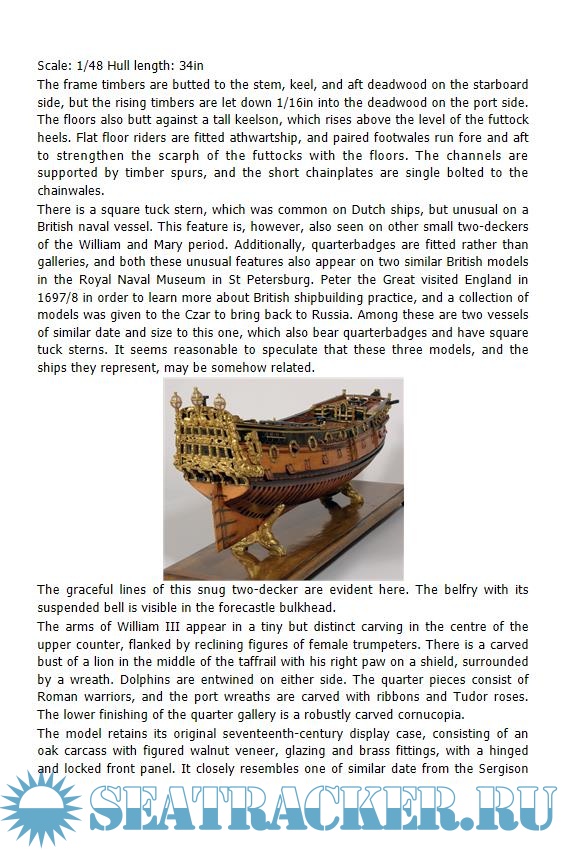 Scale: 1/48 Hull length: 34in
The frame timbers are butted to the stem, keel, and aft deadwood on the starboard side, but the rising timbers are let down 1/16in into the deadwood on the port side. The floors also butt against a tall keelson, which rises above the level of the futtock heels. Flat floor riders are fitted athwartship, and paired footwales run fore and aft to strengthen the scarph of the futtocks with the floors. The channels are supported by timber spurs, and the short chainplates are single bolted to the chainwales.
There is a square tuck stern, which was common on Dutch ships, but unusual on a British naval vessel. This feature is, however, also seen on other small two-deckers of the William and Mary period. Additionally, quarterbadges are fitted rather than galleries, and both these unusual features also appear on two similar British models in the Royal Naval Museum in St Petersburg. Peter the Great visited England in 1697/8 in order to learn more about British shipbuilding practice, and a collection of models was given to the Czar to bring back to Russia. Among these are two vessels of similar date and size to this one, which also bear quarterbadges and have square tuck sterns. It seems reasonable to speculate that these three models, and the ships they represent, may be somehow related.
The graceful lines of this snug two-decker are evident here. The belfry with its suspended bell is visible in the forecastle bulkhead.
The arms of William III appear in a tiny but distinct carving in the centre of the upper counter, flanked by reclining figures of female trumpeters. There is a carved bust of a lion in the middle of the taffrail with his right paw on a shield, surrounded by a wreath. Dolphins are entwined on either side. The quarter pieces consist of Roman warriors, and the port wreaths are carved with ribbons and Tudor roses. The lower finishing of the quarter gallery is a robustly carved cornucopia.
The model retains its original seventeenth-century display case, consisting of an oak carcass with figured walnut veneer, glazing and brass fittings, with a hinged and locked front panel. It closely resembles one of similar date from the Sergison
SEATRACKER.RU